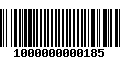 1000000000185